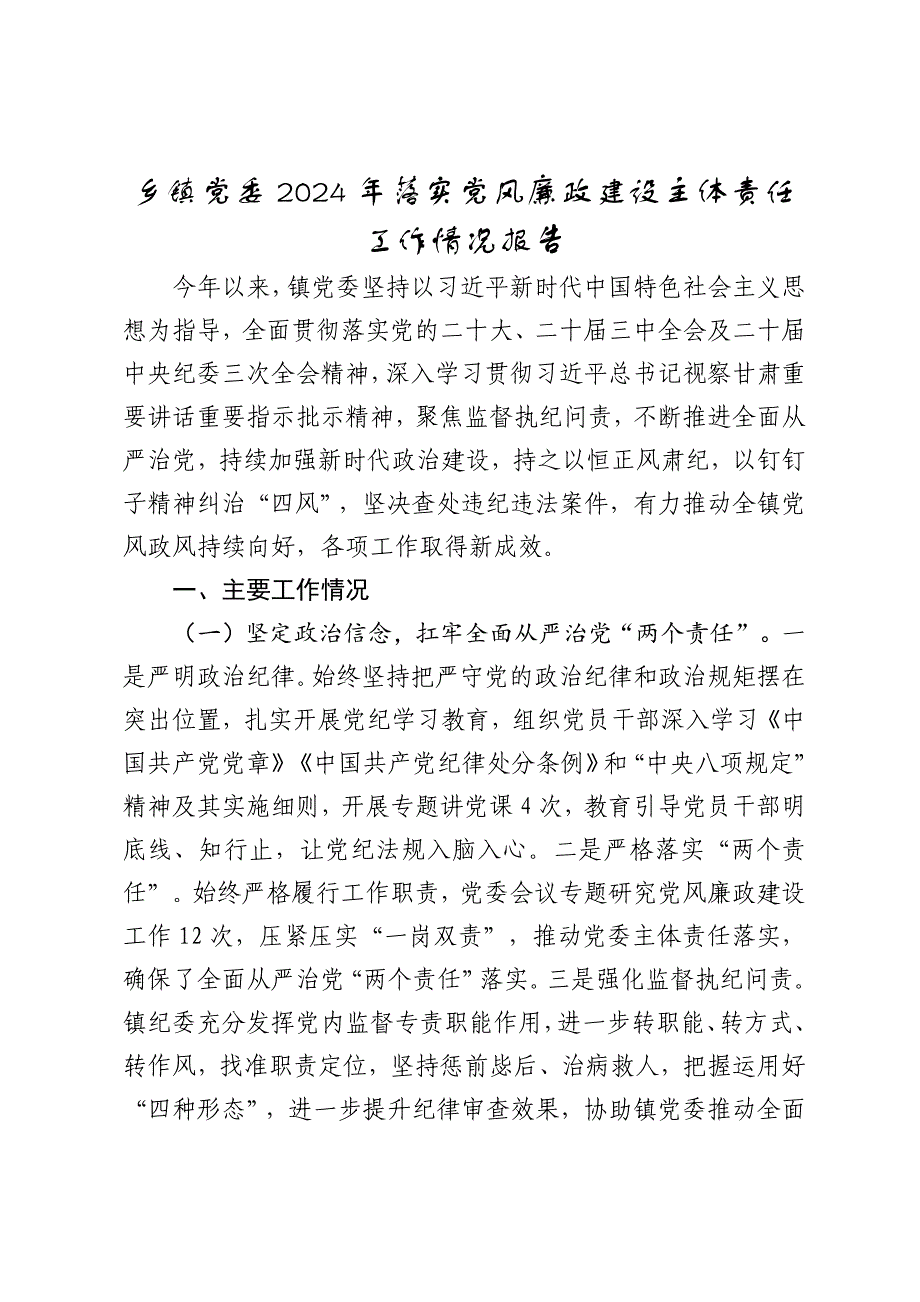 乡镇党委2024年落实党风廉政建设主体责任工作情况报告

今年以来，镇党委坚持以习近平新时代中国特色社会主义思想为指导，全面贯彻落实党的二十大、二十届三中全会及二十届中央纪委三次全会精神，深入学习贯彻习近平总书记视察甘肃重要讲话重要指示批示精神，聚焦监督执纪问责，不断推进全面从严治党，持续加强新时代政治建设，持之以恒正风肃纪，以钉钉子精神纠治“四风”，坚决查处违纪违法案件，有力推动全镇党风政风持续向好，各项工作取得新成效。

一、主要工作情况

（一）坚定政治信念，扛牢全面从严治党“两个责任”。一是严明政治纪律。始终坚持把严守党的政治纪律和政治规矩摆在突出位置，扎实开展党纪学习教育，组织党员干部深入学习《中国共产党党章》《中国共产党纪律处分条例》和“中央八项规定”精神及其实施细则，开展专题讲党课4次，教育引导党员干部明底线、知行止，让党纪法规入脑入心。二是严格落实“两个责任”。始终严格履行工作职责，党委会议专题研究党风廉政建设工作12次，压紧压实“一岗双责”，推动党委主体责任落实，确保了全面从严治党“两个责任”落实。三是强化监督执纪问责。镇纪委充分发挥党内监督专责职能作用，进一步转职能、转方式、转作风，找准职责定位，坚持惩前毖后、治病救人，把握运用好“四种形态”，进一步提升纪律审查效果，协助镇党委推动全面